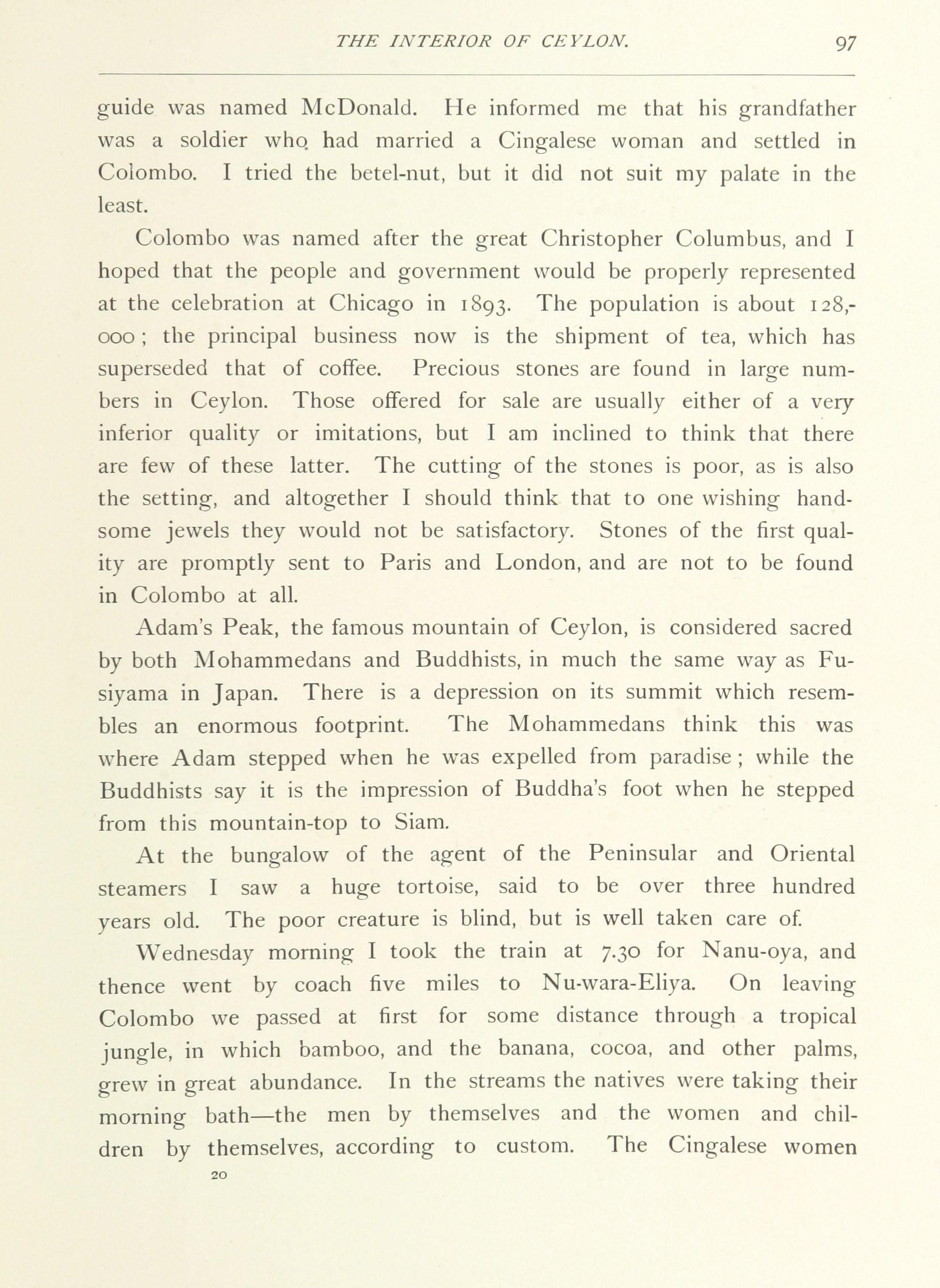 THE INTERIOR OF CEYLON. 97

guide was named McDonald. He informed me that his grandfather was a soldier who had married a Cingalese woman and settled in Colombo. I tried the betel-nut, but it did not suit my palate in the least.

Colombo was named after the great Christopher Columbus, and I hoped that the people and government would be properly represented at the celebration at Chicago in 1893. The population is about 128,000; the principal business now is the shipment of tea, which has superseded that of coffee. Precious stones are found in large numbers in Ceylon. Those offered for sale are usually either of a very inferior quality or imitations, but I am inclined to think that there are few of these latter. The cutting of the stones is poor, as is also the setting, and altogether I should think that to one wishing handsome jewels they would not be satisfactory. Stones of the first quality are promptly sent to Paris and London, and are not to be found in Colombo at all.

Adam's Peak, the famous mountain of Ceylon, is considered sacred by both Mohammedans and Buddhists, in much the same way as Fusiyama in Japan. There is a depression on its summit which resembles an enormous footprint. The Mohammedans think this was where Adam stepped when he was expelled from paradise; while the Buddhists say it is the impression of Buddha's foot when he stepped from this mountain-top to Siam.

At the bungalow of the agent of the Peninsular and Oriental steamers I saw a huge tortoise, said to be over three hundred years old. The poor creature is blind, but is well taken care of.

Wednesday morning I took the train at 7.30 for Nanu-oya, and thence went by coach five miles to Nu-wara-Eliya. On leaving Colombo we passed at first for some distance through a tropical jungle, in which bamboo, and the banana, cocoa, and other palms, grew in great abundance. In the streams the natives were taking their morning bath—the men by themselves and the women and children by themselves, according to custom. The Cingalese women

20